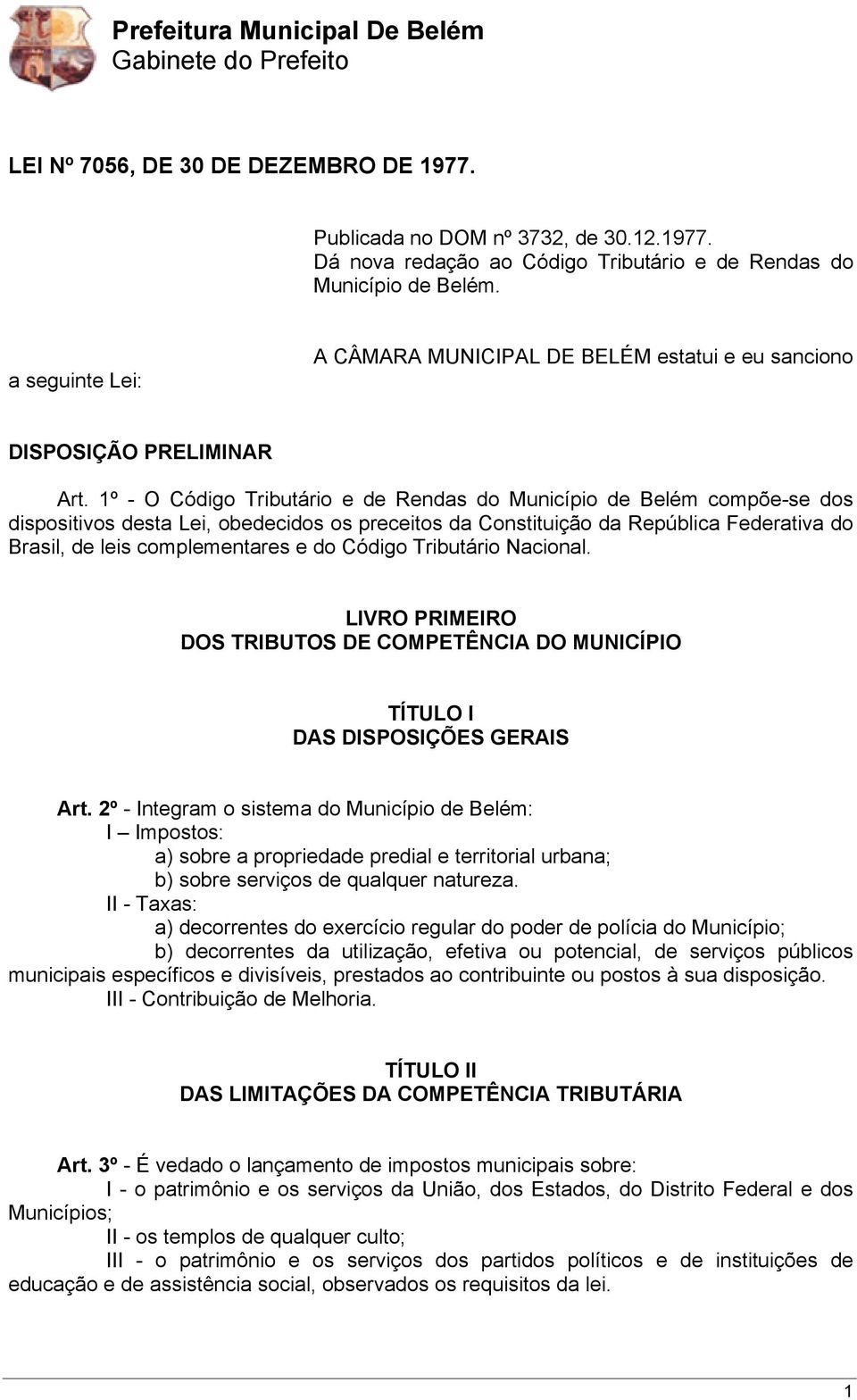 Prefeitura Municipal De Belém
Gabinete do Prefeito

LEI Nº 7056, DE 30 DE DEZEMBRO DE 1977.

Publicada no DOM nº 3732, de 30.12.1977.
Dá nova redação ao Código Tributário e de Rendas do Município de Belém.

A CÂMARA MUNICIPAL DE BELÉM estatui e eu sanciono a seguinte Lei:

DISPOSIÇÃO PRELIMINAR

Art. 1º - O Código Tributário e de Rendas do Município de Belém compõe-se dos dispositivos desta Lei, obedecidos os preceitos da Constituição da República Federativa do Brasil, de leis complementares e do Código Tributário Nacional.

LIVRO PRIMEIRO
DOS TRIBUTOS DE COMPETÊNCIA DO MUNICÍPIO

TÍTULO I
DAS DISPOSIÇÕES GERAIS

Art. 2º - Integram o sistema do Município de Belém:
I – Impostos:
a) sobre a propriedade predial e territorial urbana;
b) sobre serviços de qualquer natureza.
II - Taxas:
a) decorrentes do exercício regular do poder de polícia do Município;
b) decorrentes da utilização, efetiva ou potencial, de serviços públicos municipais específicos e divisíveis, prestados ao contribuinte ou postos à sua disposição.
III - Contribuição de Melhoria.

TÍTULO II
DAS LIMITAÇÕES DA COMPETÊNCIA TRIBUTÁRIA

Art. 3º - É vedado o lançamento de impostos municipais sobre:
I - o patrimônio e os serviços da União, dos Estados, do Distrito Federal e dos Municípios;
II - os templos de qualquer culto;
III - o patrimônio e os serviços dos partidos políticos e de instituições de educação e de assistência social, observados os requisitos da lei.

1